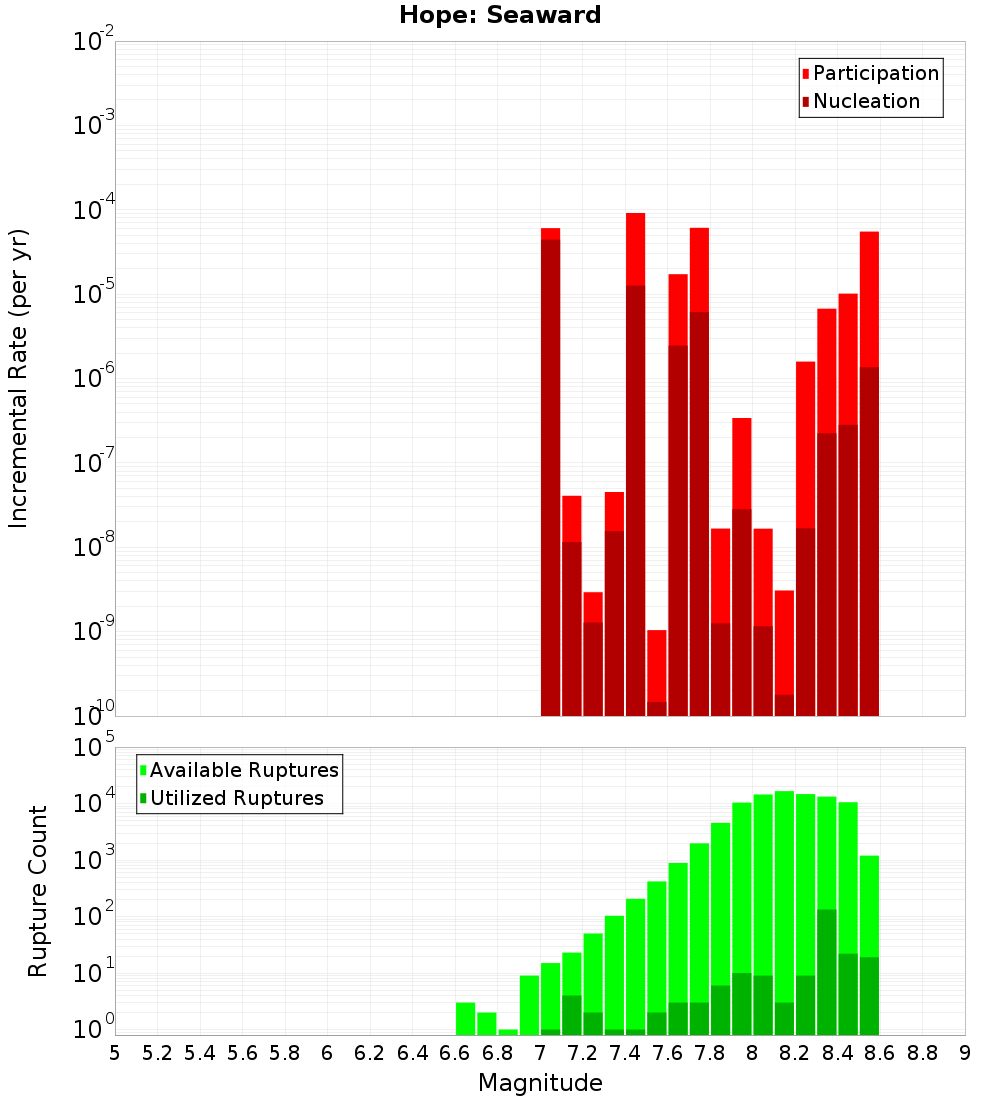 Hope: Seaward

Participation
Nucleation

Incremental Rate (per yr)

$10^{-2}$
$10^{-3}$
$10^{-4}$
$10^{-5}$
$10^{-6}$
$10^{-7}$
$10^{-8}$
$10^{-9}$
$10^{-10}$

Available Ruptures
Utilized Ruptures

Rupture Count

$10^{5}$
$10^{4}$
$10^{3}$
$10^{2}$
$10^{1}$
$10^{0}$

5 5.2 5.4 5.6 5.8 6 6.2 6.4 6.6 6.8 7 7.2 7.4 7.6 7.8 8 8.2 8.4 8.6 8.8 9

Magnitude